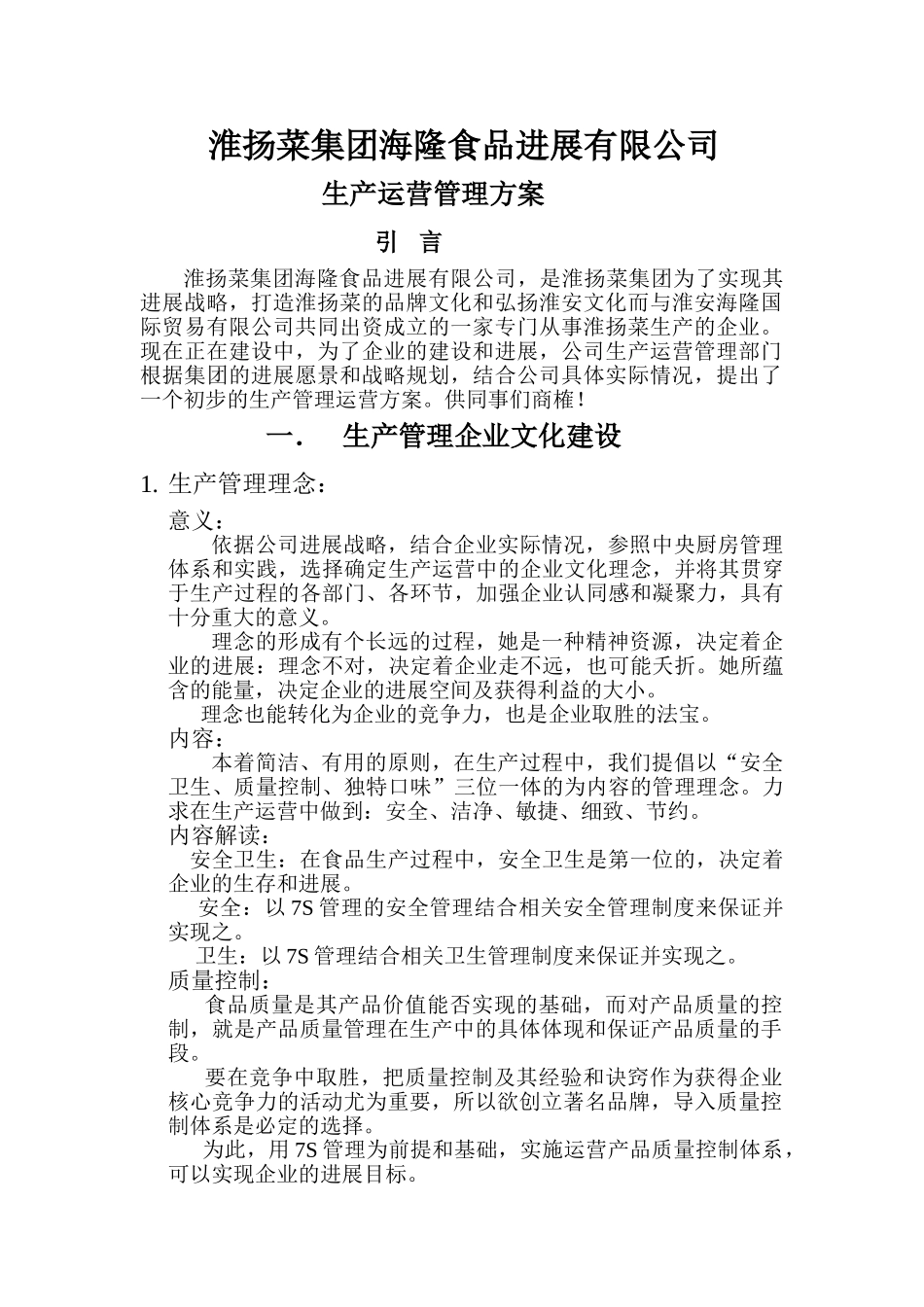 淮扬菜集团海隆食品进展有限公司

生产运营管理方案

引　言

淮扬菜集团海隆食品进展有限公司，是淮扬菜集团为了实现其进展战略，打造淮扬菜的品牌文化和弘扬淮安文化而与淮安海隆国际贸易有限公司共同出资成立的一家专门从事淮扬菜生产的企业。现在正在建设中，为了企业的建设和进展，公司生产运营管理部门根据集团的进展愿景和战略规划，结合公司具体实际情况，提出了一个初步的生产管理运营方案。供同事们商榷！

一．　生产管理企业文化建设

1. 生产管理理念：

意义：

依据公司进展战略，结合企业实际情况，参照中央厨房管理体系和实践，选择确定生产运营中的企业文化理念，并将其贯穿于生产过程的各部门、各环节，加强企业认同感和凝聚力，具有十分重大的意义。

理念的形成有个长远的过程，她是一种精神资源，决定着企业的进展：理念不对，决定着企业走不远，也可能夭折。她所蕴含的能量，决定企业的进展空间及获得利益的大小。

理念也能转化为企业的竞争力，也是企业取胜的法宝。

内容：

本着简洁、有用的原则，在生产过程中，我们提倡以“安全卫生、质量控制、独特口味”三位一体的为内容的管理理念。力求在生产运营中做到：安全、洁净、敏捷、细致、节约。

内容解读：

安全卫生：在食品生产过程中，安全卫生是第一位的，决定着企业的生存和进展。

安全：以 7S 管理的安全管理结合相关安全管理制度来保证并实现之。

卫生：以 7S 管理结合相关卫生管理制度来保证并实现之。

质量控制：

食品质量是其产品价值能否实现的基础，而对产品质量的控制，就是产品质量管理在生产中的具体体现和保证产品质量的手段。

要在竞争中取胜，把质量控制及其经验和诀窍作为获得企业核心竞争力的活动尤为重要，所以欲创立著名品牌，导入质量控制体系是必定的选择。

为此，用 7S 管理为前提和基础，实施运营产品质量控制体系，可以实现企业的进展目标。